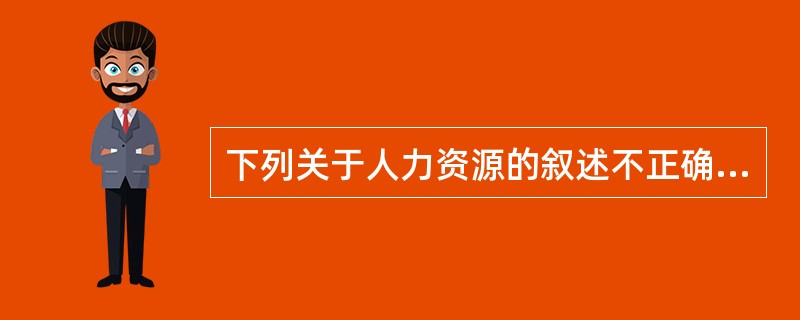 下列关于人力资源的叙述不正确...